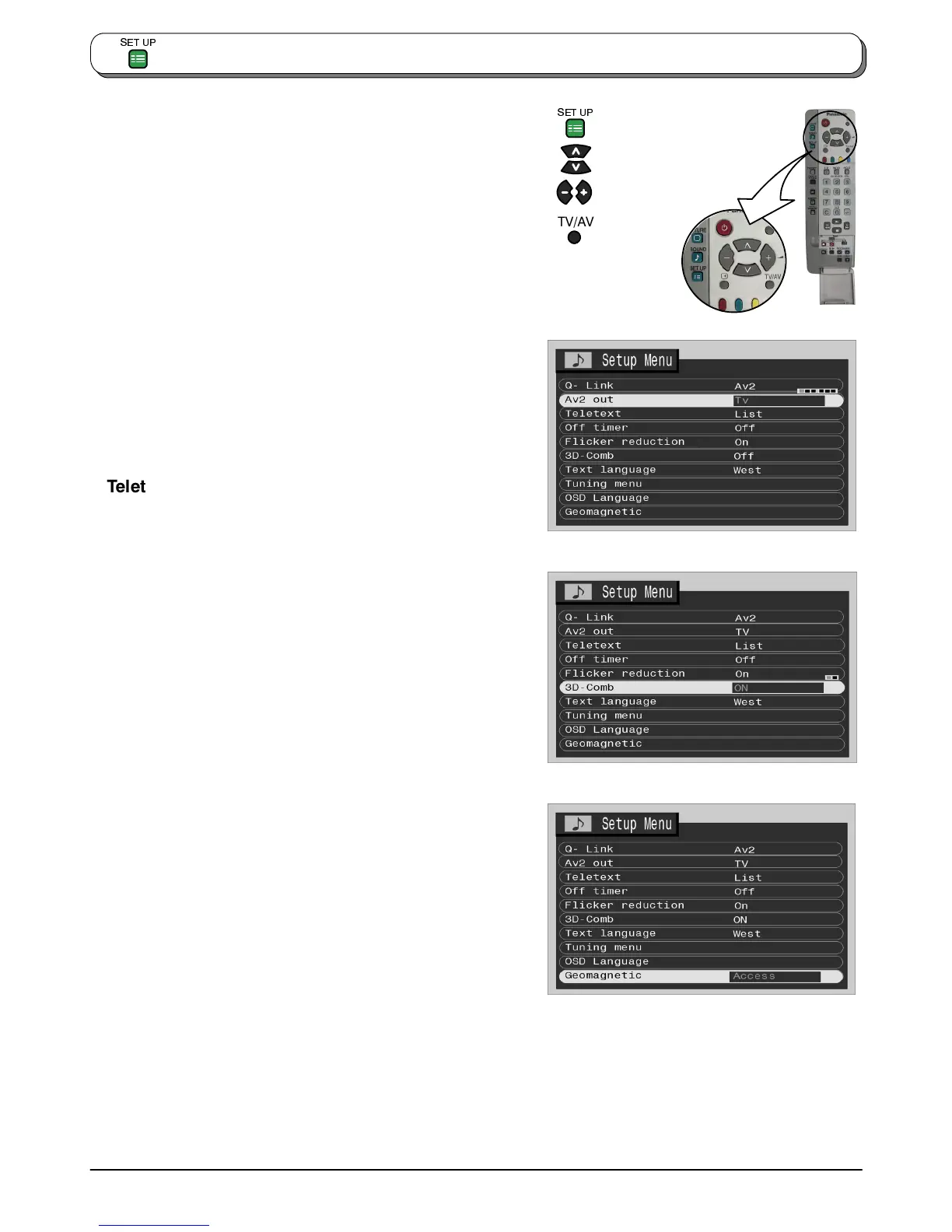 SET UP

SET UP

TV/AV

Telet

Setup Menu
Q- Link Av2
Av2 out Tv
Teletext List
Off timer Off
Flicker reduction On
3D-Comb Off
Text language West
Tuning menu
OSD Language
Geomagnetic

Setup Menu
Q- Link Av2
Av2 out TV
Teletext List
Off timer Off
Flicker reduction On
3D-Comb ON
Text language West
Tuning menu
OSD Language
Geomagnetic

Setup Menu
Q- Link Av2
Av2 out TV
Teletext List
Off timer Off
Flicker reduction On
3D-Comb ON
Text language West
Tuning menu
OSD Language
Geomagnetic Access